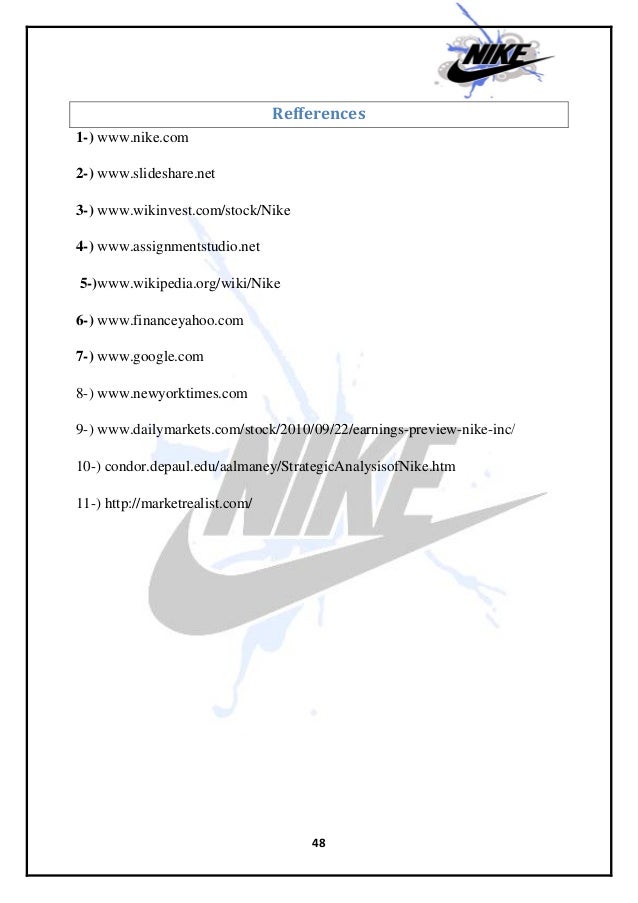 NIKE

Refferences

1-) www.nike.com

2-) www.slideshare.net

3-) www.wikinvest.com/stock/Nike

4-) www.assignmentstudio.net

5-)www.wikipedia.org/wiki/Nike

6-) www.financeyahoo.com

7-) www.google.com

8-) www.newyorktimes.com

9-) www.dailymarkets.com/stock/2010/09/22/earnings-preview-nike-inc/

10-) condor.depaul.edu/aalmaney/StrategicAnalysisofNike.htm

11-) http://marketrealist.com/

NIKE

48